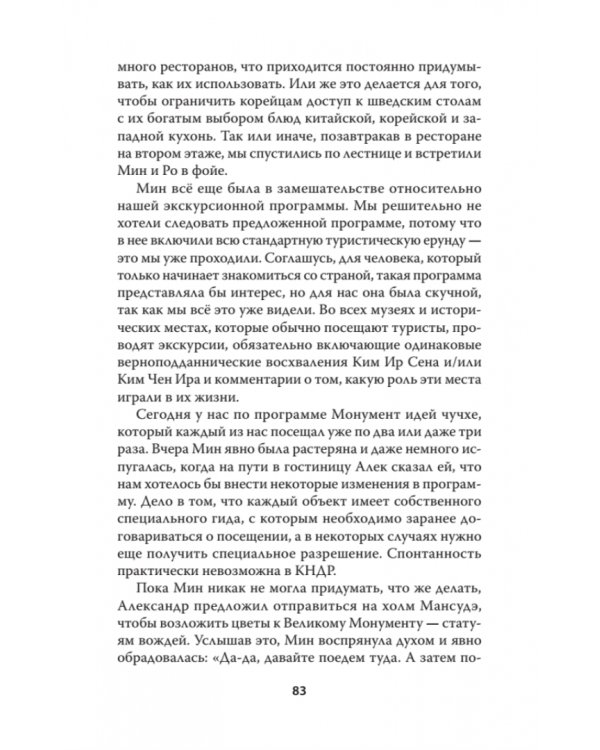 много ресторанов, что приходится постоянно придумывать, как их использовать. Или же это делается для того, чтобы ограничить корейцам доступ к шведским столам с их богатым выбором блюд китайской, корейской и западной кухонь. Так или иначе, позавтракав в ресторане на втором этаже, мы спустились по лестнице и встретили Мин и Ро в фойе.

Мин всё еще была в замешательстве относительно нашей экскурсионной программы. Мы решительно не хотели следовать предложенной программе, потому что в нее включили всю стандартную туристическую ерунду — это мы уже проходили. Соглашусь, для человека, который только начинает знакомиться со страной, такая программа представляла бы интерес, но для нас она была скучной, так как мы всё это уже видели. Во всех музеях и исторических местах, которые обычно посещают туристы, проводят экскурсии, обязательно включающие одинаковые верноподданнические восхваления Ким Ир Сена и/или Ким Чен Ира и комментарии о том, какую роль эти места играли в их жизни.

Сегодня у нас по программе Монумент идей чучхе, который каждый из нас посещал уже по два или даже три раза. Вчера Мин явно была растеряна и даже немного испугалась, когда на пути в гостиницу Алек сказал ей, что нам хотелось бы внести некоторые изменения в программу. Дело в том, что каждый объект имеет собственного специального гида, с которым необходимо заранее договариваться о посещении, а в некоторых случаях нужно еще получить специальное разрешение. Спонтанность практически невозможна в КНДР.

Пока Мин никак не могла придумать, что же делать, Александр предложил отправиться на холм Мансудэ, чтобы возложить цветы к Великому Монументу — статуям вождей. Услышав это, Мин воспрянула духом и явно обрадовалась: «Да-да, давайте поедем туда. А затем по-

83